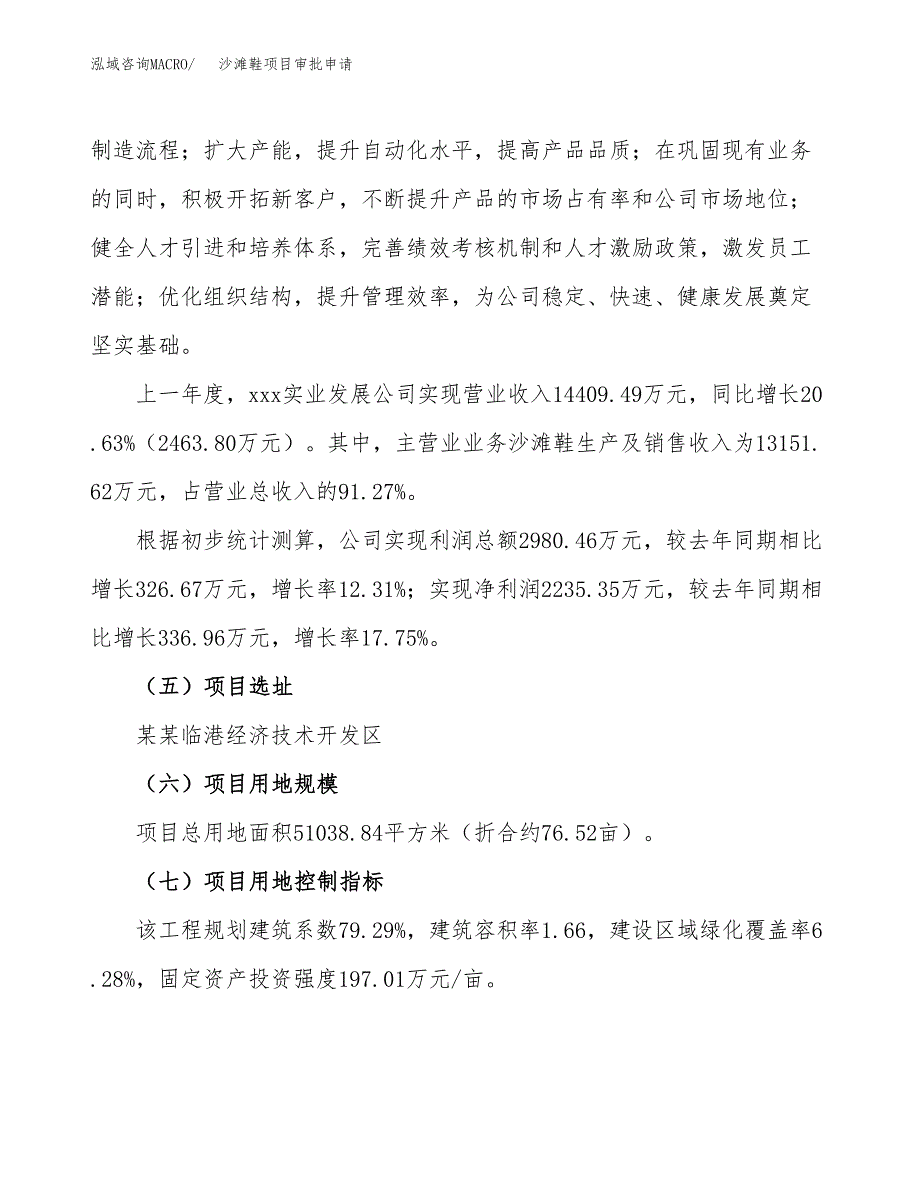 泓域咨询MACRO/　沙滩鞋项目审批申请

制造流程；扩大产能，提升自动化水平，提高产品品质；在巩固现有业务的同时，积极开拓新客户，不断提升产品的市场占有率和公司市场地位；健全人才引进和培养体系，完善绩效考核机制和人才激励政策，激发员工潜能；优化组织结构，提升管理效率，为公司稳定、快速、健康发展奠定坚实基础。

上一年度，xxx实业发展公司实现营业收入14409.49万元，同比增长20.63%（2463.80万元）。其中，主营业业务沙滩鞋生产及销售收入为13151.62万元，占营业总收入的91.27%。

根据初步统计测算，公司实现利润总额2980.46万元，较去年同期相比增长326.67万元，增长率12.31%；实现净利润2235.35万元，较去年同期相比增长336.96万元，增长率17.75%。

（五）项目选址

某某临港经济技术开发区

（六）项目用地规模

项目总用地面积51038.84平方米（折合约76.52亩）。

（七）项目用地控制指标

该工程规划建筑系数79.29%，建筑容积率1.66，建设区域绿化覆盖率6.28%，固定资产投资强度197.01万元/亩。